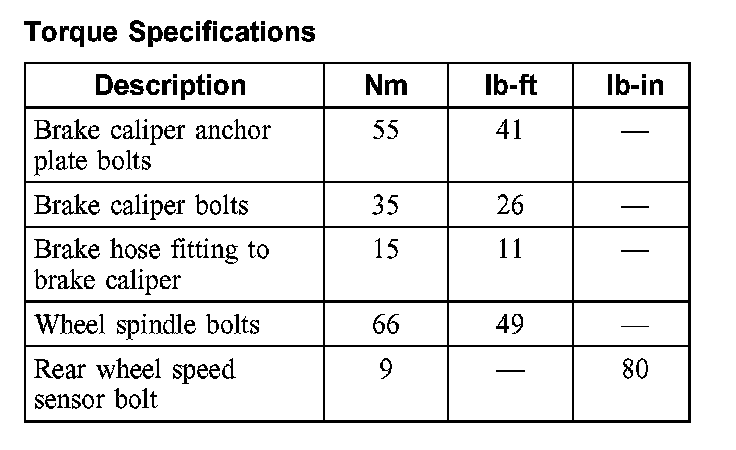 Torque Specifications

| Description | Nm | lb-ft | lb-in |
|---|---|---|---|
| Brake caliper anchor plate bolts | 55 | 41 | — |
| Brake caliper bolts | 35 | 26 | — |
| Brake hose fitting to brake caliper | 15 | 11 | — |
| Wheel spindle bolts | 66 | 49 | — |
| Rear wheel speed sensor bolt | 9 | — | 80 |